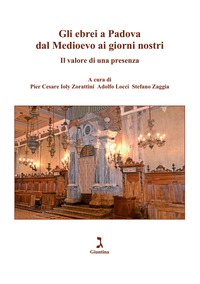 Gli ebrei a Padova
dal Medioevo ai giorni nostri

Il valore di una presenza

A cura di
Pier Cesare Ioly Zorattini Adolfo Locci Stefano Zaggia

ג

Giuntina